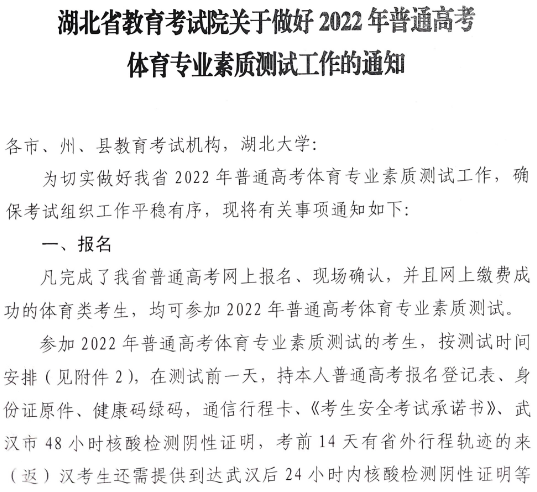 湖北省教育考试院关于做好 2022 年普通高考体育专业素质测试工作的通知

各市、州、县教育考试机构，湖北大学：

为切实做好我省 2022 年普通高考体育专业素质测试工作，确保考试组织工作平稳有序，现将有关事项通知如下：

一、报名

凡完成了我省普通高考网上报名、现场确认，并且网上缴费成功的体育类考生，均可参加 2022 年普通高考体育专业素质测试。

参加 2022 年普通高考体育专业素质测试的考生，按测试时间安排（见附件 2），在测试前一天，持本人普通高考报名登记表、身份证原件、健康码绿码，通信行程卡、《考生安全考试承诺书》、武汉市 48 小时核酸检测阴性证明，考前 14 天有省外行程轨迹的来（返）汉考生还需提供到达武汉后 24 小时内核酸检测阴性证明等